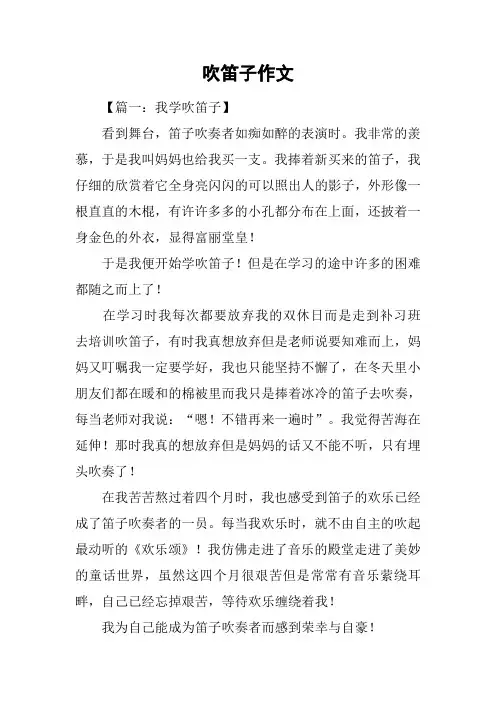 吹笛子作文

【篇一：我学吹笛子】

看到舞台，笛子吹奏者如痴如醉的表演时。我非常的羡慕，于是我叫妈妈也给我买一支。我捧着新买来的笛子，我仔细的欣赏着它全身亮闪闪的可以照出人的影子，外形像一根直直的木棍，有许许多多的小孔都分布在上面，还披着一身金色的外衣，显得富丽堂皇！

于是我便开始学吹笛子！但是在学习的途中许多的困难都随之而上了！

在学习时我每次都要放弃我的双休日而是走到补习班去培训吹笛子，有时我真想放弃但是老师说要知难而上，妈妈又叮嘱我一定要学好，我也只能坚持不懈了，在冬天里小朋友们都在暖和的棉被里而我只是捧着冰冷的笛子去吹奏，每当老师对我说：“嗯！不错再来一遍时”。我觉得苦海在延伸！那时我真的想放弃但是妈妈的话又不能不听，只有埋头吹奏了！

在我苦苦熬过着四个月时，我也感受到笛子的欢乐已经成了笛子吹奏者的一员。每当我欢乐时，就不由自主的吹起最动听的《欢乐颂》！我仿佛走进了音乐的殿堂走进了美妙的童话世界，虽然这四个月很艰苦但是常常有音乐萦绕耳畔，自己已经忘掉艰苦，等待欢乐缠绕着我！

我为自己能成为笛子吹奏者而感到荣幸与自豪！